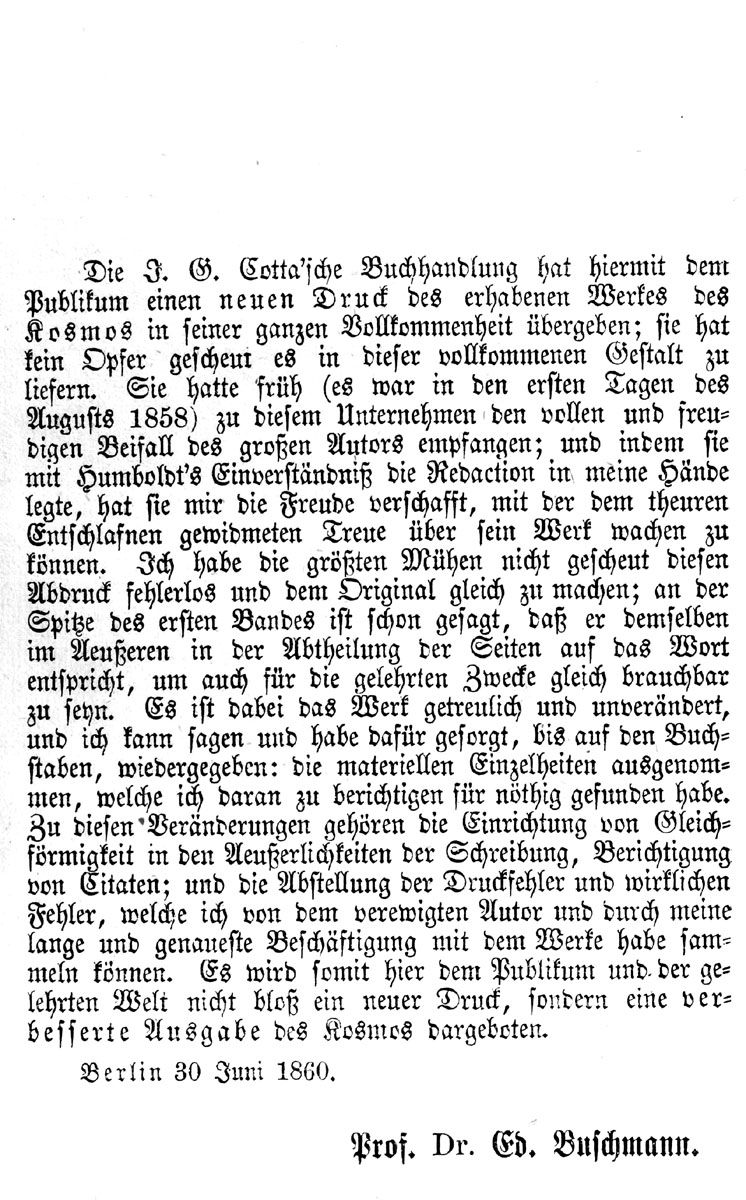 Die J. G. Cotta'sche Buchhandlung hat hiermit dem Publikum einen neuen Druck des erhabenen Werkes des Kosmos in seiner ganzen Vollkommenheit übergeben; sie hat kein Opfer gescheut es in dieser vollkommenen Gestalt zu liefern. Sie hatte früh (es war in den ersten Tagen des Augusts 1858) zu diesem Unternehmen den vollen und freudigen Beifall des großen Autors empfangen; und indem sie mit Humboldt's Einverständniß die Redaction in meine Hände legte, hat sie mir die Freude verschafft, mit der dem theuren Entschlafnen gewidmeten Treue über sein Werk wachen zu können. Ich habe die größten Mühen nicht gescheut diesen Abdruck fehlerlos und dem Original gleich zu machen; an der Spitze des ersten Bandes ist schon gesagt, daß er demselben im Aeußeren in der Abtheilung der Seiten auf das Wort entspricht, um auch für die gelehrten Zwecke gleich brauchbar zu seyn. Es ist dabei das Werk getreulich und unverändert, und ich kann sagen und habe dafür gesorgt, bis auf den Buchstaben, wiedergegeben: die materiellen Einzelheiten ausgenommen, welche ich daran zu berichtigen für nöthig gefunden habe. Zu diesen Veränderungen gehören die Einrichtung von Gleichförmigkeit in den Aeußerlichkeiten der Schreibung, Berichtigung von Citaten; und die Abstellung der Druckfehler und wirklichen Fehler, welche ich von dem verewigten Autor und durch meine lange und genaueste Beschäftigung mit dem Werke habe sammeln können. Es wird somit hier dem Publikum und der gelehrten Welt nicht bloß ein neuer Druck, sondern eine verbesserte Ausgabe des Kosmos dargeboten.

Berlin 30 Juni 1860.

Prof. Dr. Ed. Buschmann.